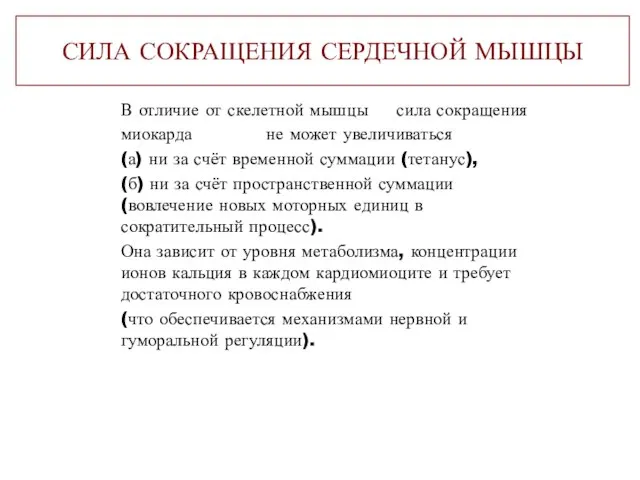 СИЛА СОКРАЩЕНИЯ СЕРДЕЧНОЙ МЫШЦЫ

В отличие от скелетной мышцы сила сокращения миокарда не может увеличиваться

(а) ни за счёт временной суммации (тетанус),

(б) ни за счёт пространственной суммации (вовлечение новых моторных единиц в сократительный процесс).

Она зависит от уровня метаболизма, концентрации ионов кальция в каждом кардиомиоците и требует достаточного кровоснабжения

(что обеспечивается механизмами нервной и гуморальной регуляции).